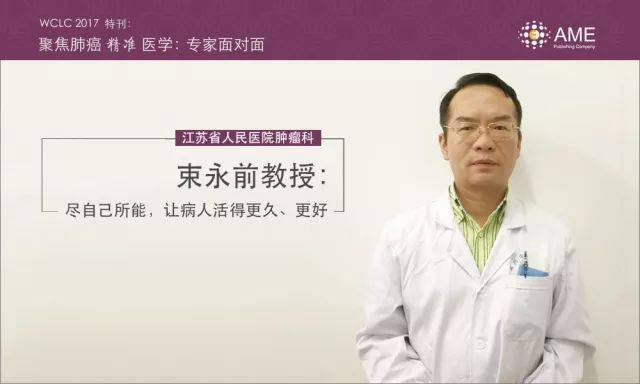 WCLC 2017 特刊：
聚焦肺癌 精准 医学：专家面对面

AME
Publishing Company

江苏省人民医院肿瘤科

束永前教授：

尽自己所能，让病人活得更久、更好